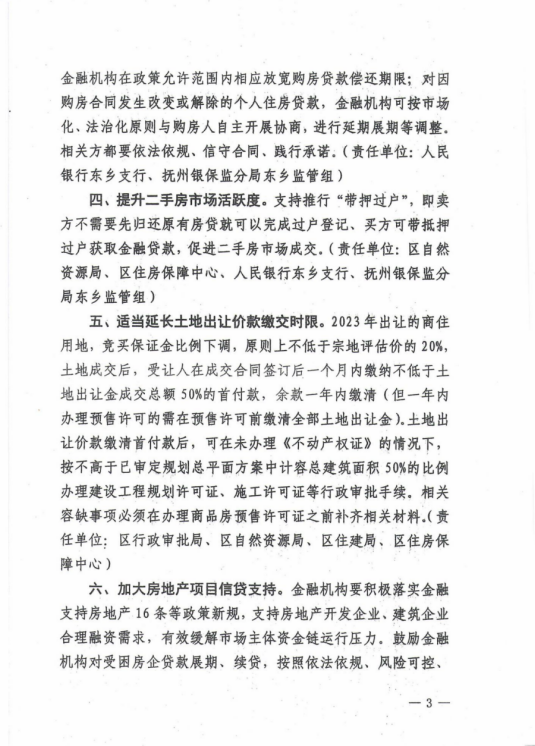 金融机构在政策允许范围内相应放宽购房贷款偿还期限；对因购房合同发生改变或解除的个人住房贷款，金融机构可按市场化、法治化原则与购房人自主开展协商，进行延期展期等调整。相关方都要依法依规、信守合同、践行承诺。（责任单位：人民银行东乡支行、抚州银保监分局东乡监管组）

四、提升二手房市场活跃度。支持推行“带押过户”，即卖方不需要先归还原有房贷就可以完成过户登记、买方可带抵押过户获取金融贷款，促进二手房市场成交。（责任单位：区自然资源局、区住房保障中心、人民银行东乡支行、抚州银保监分局东乡监管组）

五、适当延长土地出让价款缴交时限。2023年出让的商住用地，竞买保证金比例下调，原则上不低于宗地评估价的20%，土地成交后，受让人在成交合同签订后一个月内缴纳不低于土地出让金成交总额50%的首付款，余款一年内缴清（但一年内办理预售许可的需在预售许可前缴清全部土地出让金）。土地出让价款缴清首付款后，可在未办理《不动产权证》的情况下，按不高于已审定规划总平面方案中计容总建筑面积50%的比例办理建设工程规划许可证、施工许可证等行政审批手续。相关容缺事项必须在办理商品房预售许可证之前补齐相关材料。（责任单位：区行政审批局、区自然资源局、区住建局、区住房保障中心）

六、加大房地产项目信贷支持。金融机构要积极落实金融支持房地产16条等政策新规，支持房地产开发企业、建筑企业合理融资需求，有效缓解市场主体资金链运行压力。鼓励金融机构对受困房企贷款展期、续贷，按照依法依规、风险可控、

— 3 —